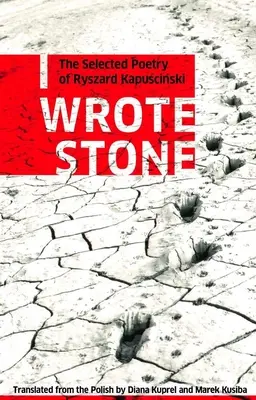 I

The Selected Poetry of Ryszard Kapuściński

WROTE STONE

Translated from the Polish by Diana Kuprel and Marek Kusiba